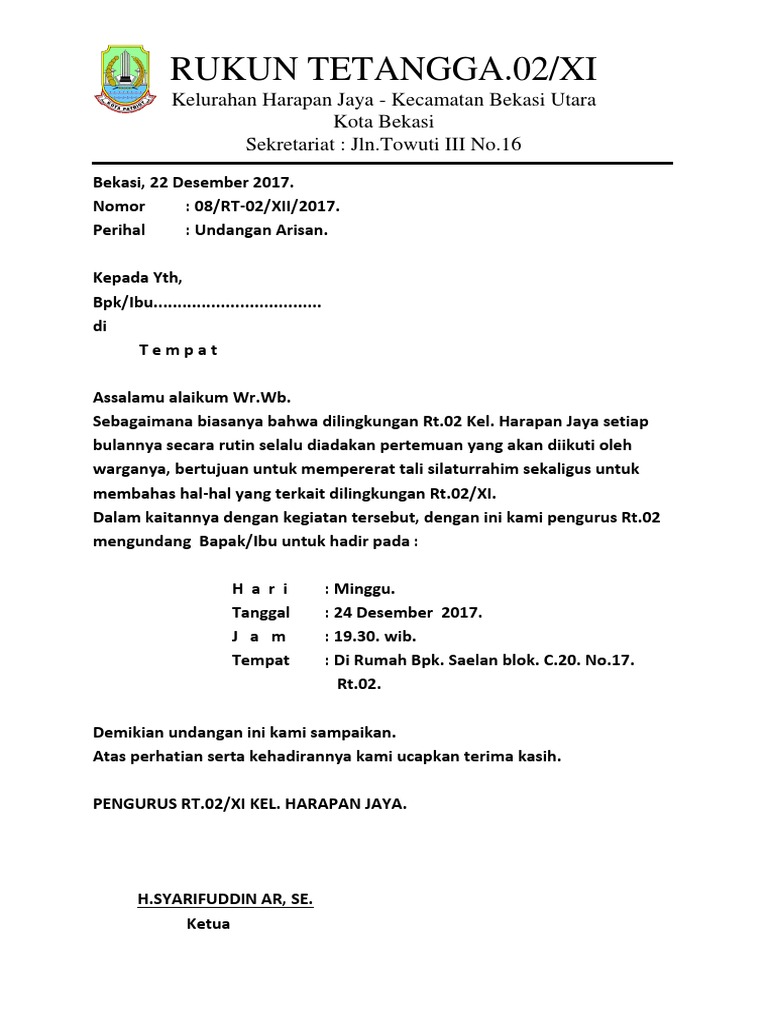 KOTA PATRIOT

RUKUN TETANGGA.02/XI
Kelurahan Harapan Jaya - Kecamatan Bekasi Utara
Kota Bekasi
Sekretariat : Jln.Towuti III No.16

Bekasi, 22 Desember 2017.
Nomor : 08/RT-02/XII/2017.
Perihal : Undangan Arisan.

Kepada Yth,
Bpk/Ibu..................................
di
T e m p a t

Assalamu alaikum Wr.Wb.
Sebagaimana biasanya bahwa dilingkungan Rt.02 Kel. Harapan Jaya setiap bulannya secara rutin selalu diadakan pertemuan yang akan diikuti oleh warganya, bertujuan untuk mempererat tali silaturrahim sekaligus untuk membahas hal-hal yang terkait dilingkungan Rt.02/XI.
Dalam kaitannya dengan kegiatan tersebut, dengan ini kami pengurus Rt.02 mengundang Bapak/Ibu untuk hadir pada :

H a r i : Minggu.
Tanggal : 24 Desember 2017.
J a m : 19.30. wib.
Tempat : Di Rumah Bpk. Saelan blok. C.20. No.17. Rt.02.

Demikian undangan ini kami sampaikan.
Atas perhatian serta kehadirannya kami ucapkan terima kasih.

PENGURUS RT.02/XI KEL. HARAPAN JAYA.

H.SYARIFUDDIN AR, SE.
Ketua